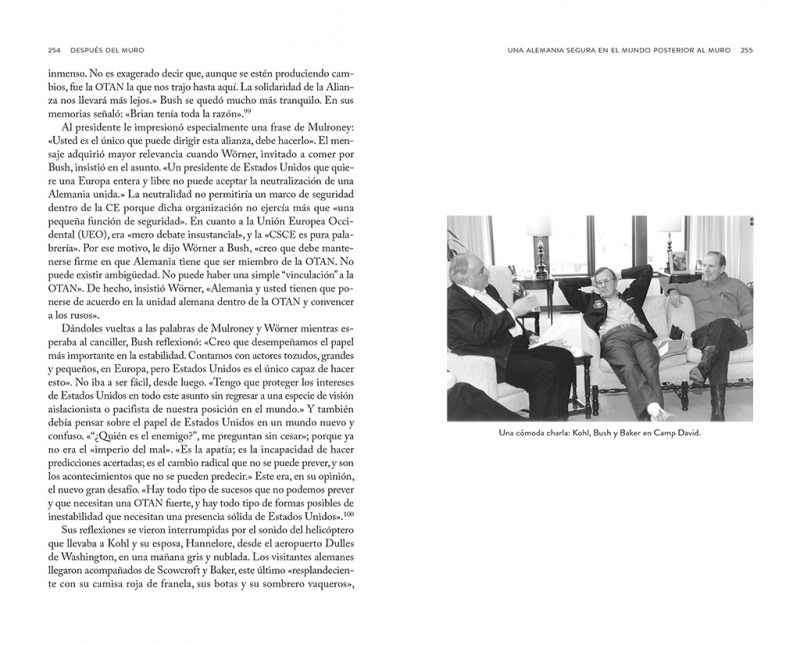 254 DESPUÉS DEL MURO

inmenso. No es exagerado decir que, aunque se estén produciendo cambios, fue la OTAN la que nos trajo hasta aquí. La solidaridad de la Alianza nos llevará más lejos.» Bush se quedó mucho más tranquilo. En sus memorias señaló: «Brian tenía toda la razón».$^{99}$

Al presidente le impresionó especialmente una frase de Mulroney: «Usted es el único que puede dirigir esta alianza, debe hacerlo». El mensaje adquirió mayor relevancia cuando Wörner, invitado a comer por Bush, insistió en el asunto. «Un presidente de Estados Unidos que quiere una Europa entera y libre no puede aceptar la neutralización de una Alemania unida.» La neutralidad no permitiría un marco de seguridad dentro de la CE porque dicha organización no ejercía más que «una pequeña función de seguridad». En cuanto a la Unión Europea Occidental (UEO), era «mero debate insustancial», y la «CSCE es pura palabrería». Por ese motivo, le dijo Wörner a Bush, «creo que debe mantenerse firme en que Alemania tiene que ser miembro de la OTAN. No puede existir ambigüedad. No puede haber una simple "vinculación" a la OTAN». De hecho, insistió Wörner, «Alemania y usted tienen que ponerse de acuerdo en la unidad alemana dentro de la OTAN y convencer a los rusos».

Dándoles vueltas a las palabras de Mulroney y Wörner mientras esperaba al canciller, Bush reflexionó: «Creo que desempeñamos el papel más importante en la estabilidad. Contamos con actores tozudos, grandes y pequeños, en Europa, pero Estados Unidos es el único capaz de hacer esto». No iba a ser fácil, desde luego. «Tengo que proteger los intereses de Estados Unidos en todo este asunto sin regresar a una especie de visión aislacionista o pacifista de nuestra posición en el mundo.» Y también debía pensar sobre el papel de Estados Unidos en un mundo nuevo y confuso. «"¿Quién es el enemigo?", me preguntan sin cesar»; porque ya no era el «imperio del mal». «Es la apatía; es la incapacidad de hacer predicciones acertadas; es el cambio radical que no se puede prever, y son los acontecimientos que no se pueden predecir.» Este era, en su opinión, el nuevo gran desafío. «Hay todo tipo de sucesos que no podemos prever y que necesitan una OTAN fuerte, y hay todo tipo de formas posibles de inestabilidad que necesitan una presencia sólida de Estados Unidos».$^{100}$

Sus reflexiones se vieron interrumpidas por el sonido del helicóptero que llevaba a Kohl y su esposa, Hannelore, desde el aeropuerto Dulles de Washington, en una mañana gris y nublada. Los visitantes alemanes llegaron acompañados de Scowcroft y Baker, este último «resplandeciente con su camisa roja de franela, sus botas y su sombrero vaqueros»,

UNA ALEMANIA SEGURA EN EL MUNDO POSTERIOR AL MURO 255

Una cómoda charla: Kohl, Bush y Baker en Camp David.